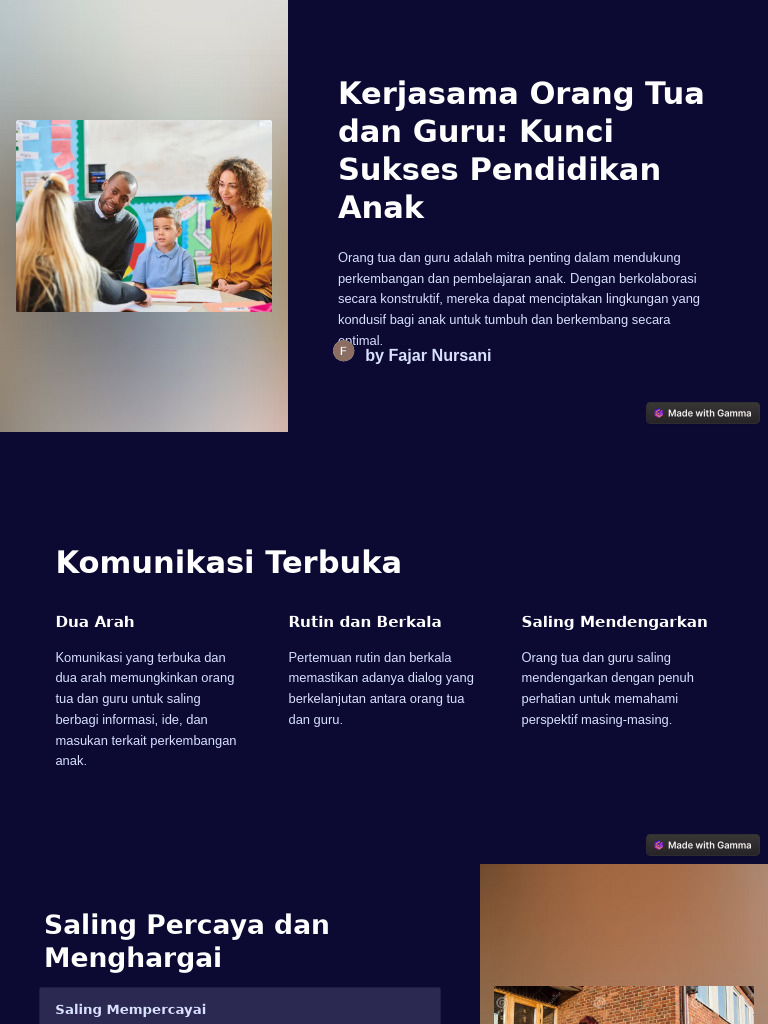 Kerjasama Orang Tua dan Guru: Kunci Sukses Pendidikan Anak

Orang tua dan guru adalah mitra penting dalam mendukung perkembangan dan pembelajaran anak. Dengan berkolaborasi secara konstruktif, mereka dapat menciptakan lingkungan yang kondusif bagi anak untuk tumbuh dan berkembang secara optimal.

F by Fajar Nursani

Made with Gamma

Komunikasi Terbuka

Dua Arah

Komunikasi yang terbuka dan dua arah memungkinkan orang tua dan guru untuk saling berbagi informasi, ide, dan masukan terkait perkembangan anak.

Rutin dan Berkala

Pertemuan rutin dan berkala memastikan adanya dialog yang berkelanjutan antara orang tua dan guru.

Saling Mendengarkan

Orang tua dan guru saling mendengarkan dengan penuh perhatian untuk memahami perspektif masing-masing.

Made with Gamma

Saling Percaya dan Menghargai

Saling Mempercayai